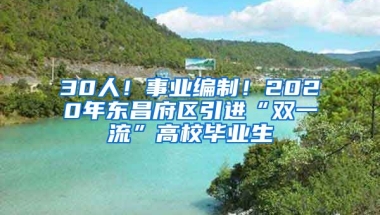 30人！事业编制！2020年东昌府区引进“双一流”高校毕业生